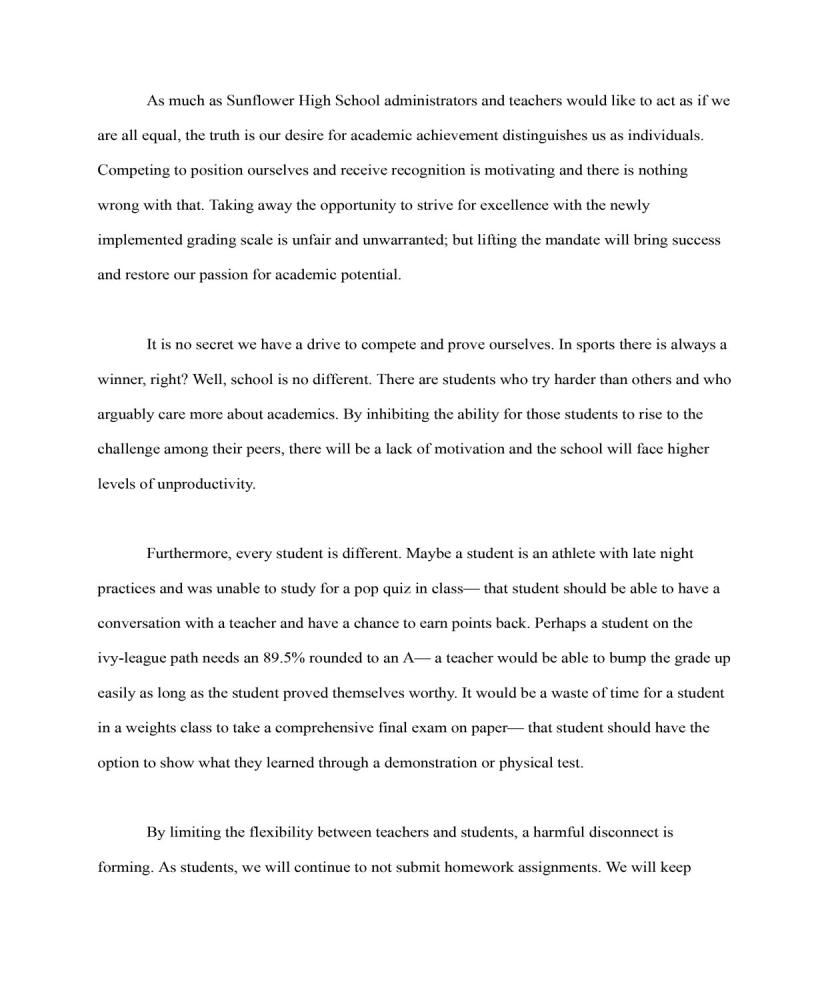 As much as Sunflower High School administrators and teachers would like to act as if we are all equal, the truth is our desire for academic achievement distinguishes us as individuals. Competing to position ourselves and receive recognition is motivating and there is nothing wrong with that. Taking away the opportunity to strive for excellence with the newly implemented grading scale is unfair and unwarranted; but lifting the mandate will bring success and restore our passion for academic potential.

It is no secret we have a drive to compete and prove ourselves. In sports there is always a winner, right? Well, school is no different. There are students who try harder than others and who arguably care more about academics. By inhibiting the ability for those students to rise to the challenge among their peers, there will be a lack of motivation and the school will face higher levels of unproductivity.

Furthermore, every student is different. Maybe a student is an athlete with late night practices and was unable to study for a pop quiz in class— that student should be able to have a conversation with a teacher and have a chance to earn points back. Perhaps a student on the ivy-league path needs an 89.5% rounded to an A— a teacher would be able to bump the grade up easily as long as the student proved themselves worthy. It would be a waste of time for a student in a weights class to take a comprehensive final exam on paper— that student should have the option to show what they learned through a demonstration or physical test.

By limiting the flexibility between teachers and students, a harmful disconnect is forming. As students, we will continue to not submit homework assignments. We will keep